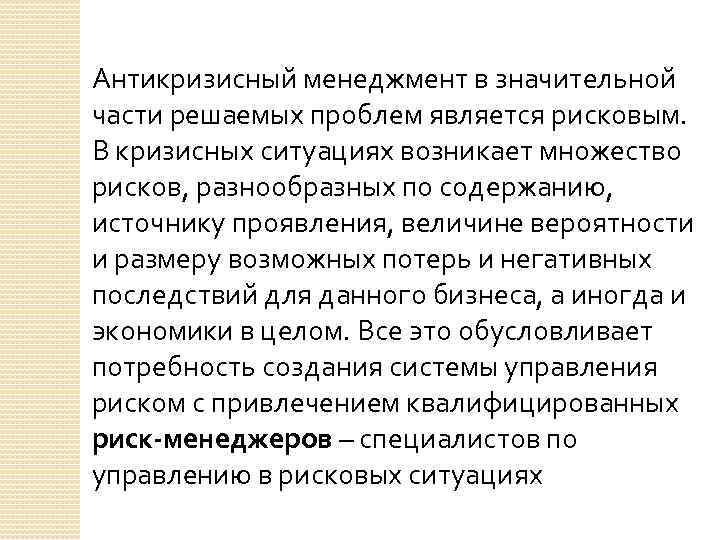 Антикризисный менеджмент в значительной части решаемых проблем является рисковым. В кризисных ситуациях возникает множество рисков, разнообразных по содержанию, источнику проявления, величине вероятности и размеру возможных потерь и негативных последствий для данного бизнеса, а иногда и экономики в целом. Все это обусловливает потребность создания системы управления риском с привлечением квалифицированных риск-менеджеров – специалистов по управлению в рисковых ситуациях